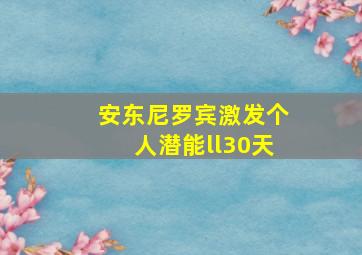 安东尼罗宾激发个人潜能ll30天